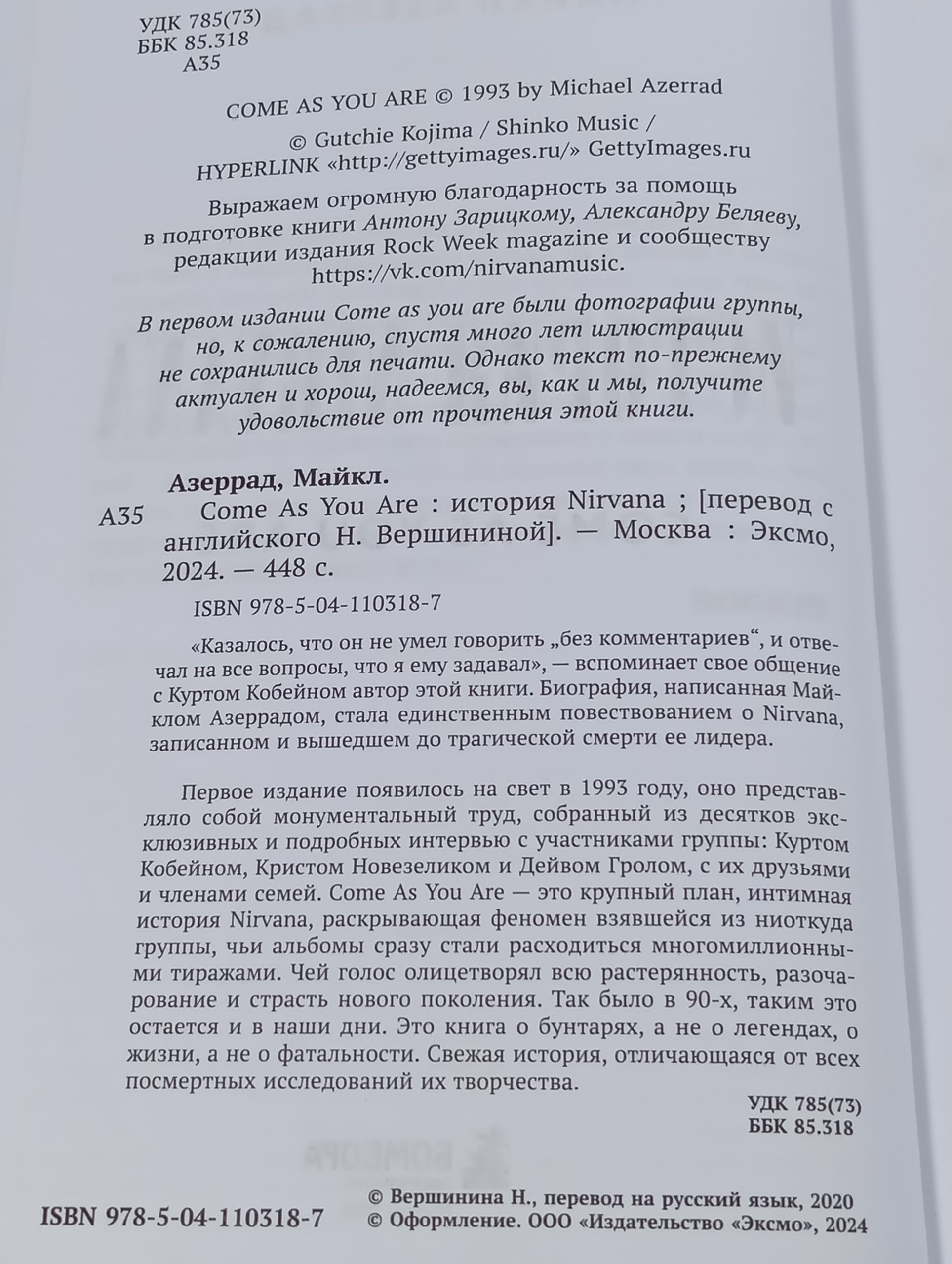 УДК 785(73)
ББК 85.318
А35

COME AS YOU ARE © 1993 by Michael Azerrad

© Gutchie Kojima / Shinko Music /
HYPERLINK «http://gettyimages.ru/» GettyImages.ru

Выражаем огромную благодарность за помощь в подготовке книги Антону Зарицкому, Александру Беляеву, редакции издания Rock Week magazine и сообществу https://vk.com/nirvanamusic.

В первом издании Come as you are были фотографии группы, но, к сожалению, спустя много лет иллюстрации не сохранились для печати. Однако текст по-прежнему актуален и хорош, надеемся, вы, как и мы, получите удовольствие от прочтения этой книги.

Азеррад, Майкл.

А35 Come As You Are : история Nirvana ; [перевод с английского Н. Вершининой]. — Москва : Эксмо, 2024. — 448 с.

ISBN 978-5-04-110318-7

«Казалось, что он не умел говорить „без комментариев“, и отвечал на все вопросы, что я ему задавал», — вспоминает свое общение с Куртом Кобейном автор этой книги. Биография, написанная Майклом Азеррадом, стала единственным повествованием о Nirvana, записанном и вышедшем до трагической смерти ее лидера.

Первое издание появилось на свет в 1993 году, оно представляло собой монументальный труд, собранный из десятков эксклюзивных и подробных интервью с участниками группы: Куртом Кобейном, Кристом Новезеликом и Дейвом Гролом, с их друзьями и членами семей. Come As You Are — это крупный план, интимная история Nirvana, раскрывающая феномен взявшейся из ниоткуда группы, чьи альбомы сразу стали расходиться многомиллионными тиражами. Чей голос олицетворял всю растерянность, разочарование и страсть нового поколения. Так было в 90-х, таким это остается и в наши дни. Это книга о бунтарях, а не о легендах, о жизни, а не о фатальности. Свежая история, отличающаяся от всех посмертных исследований их творчества.

УДК 785(73)
ББК 85.318

ISBN 978-5-04-110318-7

© Вершинина Н., перевод на русский язык, 2020
© Оформление. ООО «Издательство «Эксмо», 2024